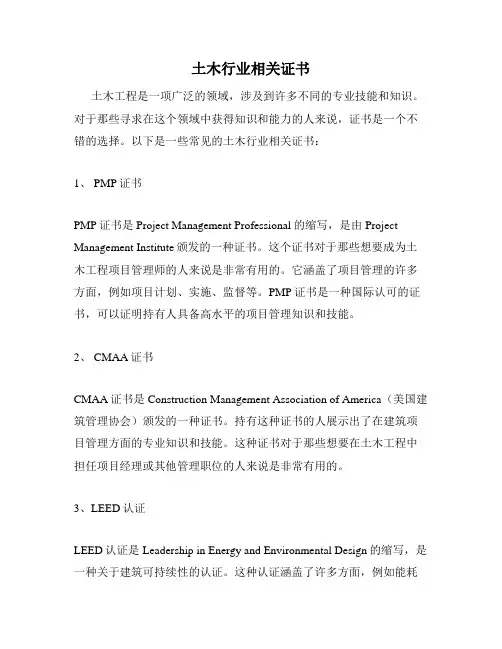 土木行业相关证书

土木工程是一项广泛的领域，涉及到许多不同的专业技能和知识。对于那些寻求在这个领域中获得知识和能力的人来说，证书是一个不错的选择。以下是一些常见的土木行业相关证书：

1、 PMP 证书

PMP 证书是 Project Management Professional 的缩写，是由 Project Management Institute 颁发的一种证书。这个证书对于那些想要成为土木工程项目管理师的人来说是非常有用的。它涵盖了项目管理的许多方面，例如项目计划、实施、监督等。PMP 证书是一种国际认可的证书，可以证明持有人具备高水平的项目管理知识和技能。

2、 CMAA 证书

CMAA 证书是 Construction Management Association of America（美国建筑管理协会）颁发的一种证书。持有这种证书的人展示出了在建筑项目管理方面的专业知识和技能。这种证书对于那些想要在土木工程中担任项目经理或其他管理职位的人来说是非常有用的。

3、LEED 认证

LEED 认证是 Leadership in Energy and Environmental Design 的缩写，是一种关于建筑可持续性的认证。这种认证涵盖了许多方面，例如能耗